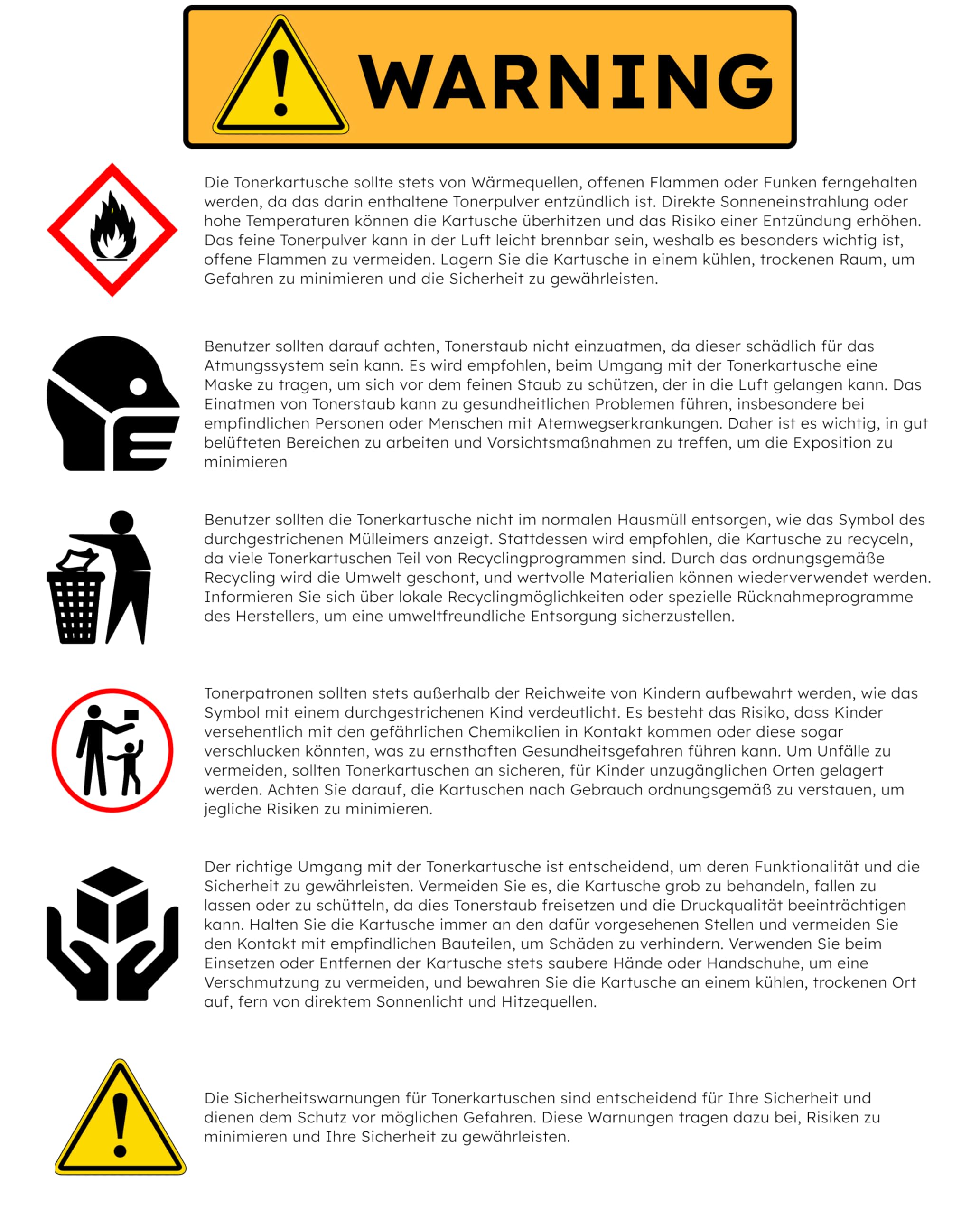 WARNING

Die Tonerkartusche sollte stets von Wärmequellen, offenen Flammen oder Funken ferngehalten werden, da das darin enthaltene Tonerpulver entzündlich ist. Direkte Sonneneinstrahlung oder hohe Temperaturen können die Kartusche überhitzen und das Risiko einer Entzündung erhöhen. Das feine Tonerpulver kann in der Luft leicht brennbar sein, weshalb es besonders wichtig ist, offene Flammen zu vermeiden. Lagern Sie die Kartusche in einem kühlen, trockenen Raum, um Gefahren zu minimieren und die Sicherheit zu gewährleisten.

Benutzer sollten darauf achten, Tonerstaub nicht einzuatmen, da dieser schädlich für das Atmungssystem sein kann. Es wird empfohlen, beim Umgang mit der Tonerkartusche eine Maske zu tragen, um sich vor dem feinen Staub zu schützen, der in die Luft gelangen kann. Das Einatmen von Tonerstaub kann zu gesundheitlichen Problemen führen, insbesondere bei empfindlichen Personen oder Menschen mit Atemwegserkrankungen. Daher ist es wichtig, in gut belüfteten Bereichen zu arbeiten und Vorsichtsmaßnahmen zu treffen, um die Exposition zu minimieren

Benutzer sollten die Tonerkartusche nicht im normalen Hausmüll entsorgen, wie das Symbol des durchgestrichenen Mülleimers anzeigt. Stattdessen wird empfohlen, die Kartusche zu recyceln, da viele Tonerkartuschen Teil von Recyclingprogrammen sind. Durch das ordnungsgemäße Recycling wird die Umwelt geschont, und wertvolle Materialien können wiederverwendet werden. Informieren Sie sich über lokale Recyclingmöglichkeiten oder spezielle Rücknahmeprogramme des Herstellers, um eine umweltfreundliche Entsorgung sicherzustellen.

Tonerpatronen sollten stets außerhalb der Reichweite von Kindern aufbewahrt werden, wie das Symbol mit einem durchgestrichenen Kind verdeutlicht. Es besteht das Risiko, dass Kinder versehentlich mit den gefährlichen Chemikalien in Kontakt kommen oder diese sogar verschlucken könnten, was zu ernsthaften Gesundheitsgefahren führen kann. Um Unfälle zu vermeiden, sollten Tonerkartuschen an sicheren, für Kinder unzugänglichen Orten gelagert werden. Achten Sie darauf, die Kartuschen nach Gebrauch ordnungsgemäß zu verstauen, um jegliche Risiken zu minimieren.

Der richtige Umgang mit der Tonerkartusche ist entscheidend, um deren Funktionalität und die Sicherheit zu gewährleisten. Vermeiden Sie es, die Kartusche grob zu behandeln, fallen zu lassen oder zu schütteln, da dies Tonerstaub freisetzen und die Druckqualität beeinträchtigen kann. Halten Sie die Kartusche immer an den dafür vorgesehenen Stellen und vermeiden Sie den Kontakt mit empfindlichen Bauteilen, um Schäden zu verhindern. Verwenden Sie beim Einsetzen oder Entfernen der Kartusche stets saubere Hände oder Handschuhe, um eine Verschmutzung zu vermeiden, und bewahren Sie die Kartusche an einem kühlen, trockenen Ort auf, fern von direktem Sonnenlicht und Hitzequellen.

Die Sicherheitswarnungen für Tonerkartuschen sind entscheidend für Ihre Sicherheit und dienen dem Schutz vor möglichen Gefahren. Diese Warnungen tragen dazu bei, Risiken zu minimieren und Ihre Sicherheit zu gewährleisten.